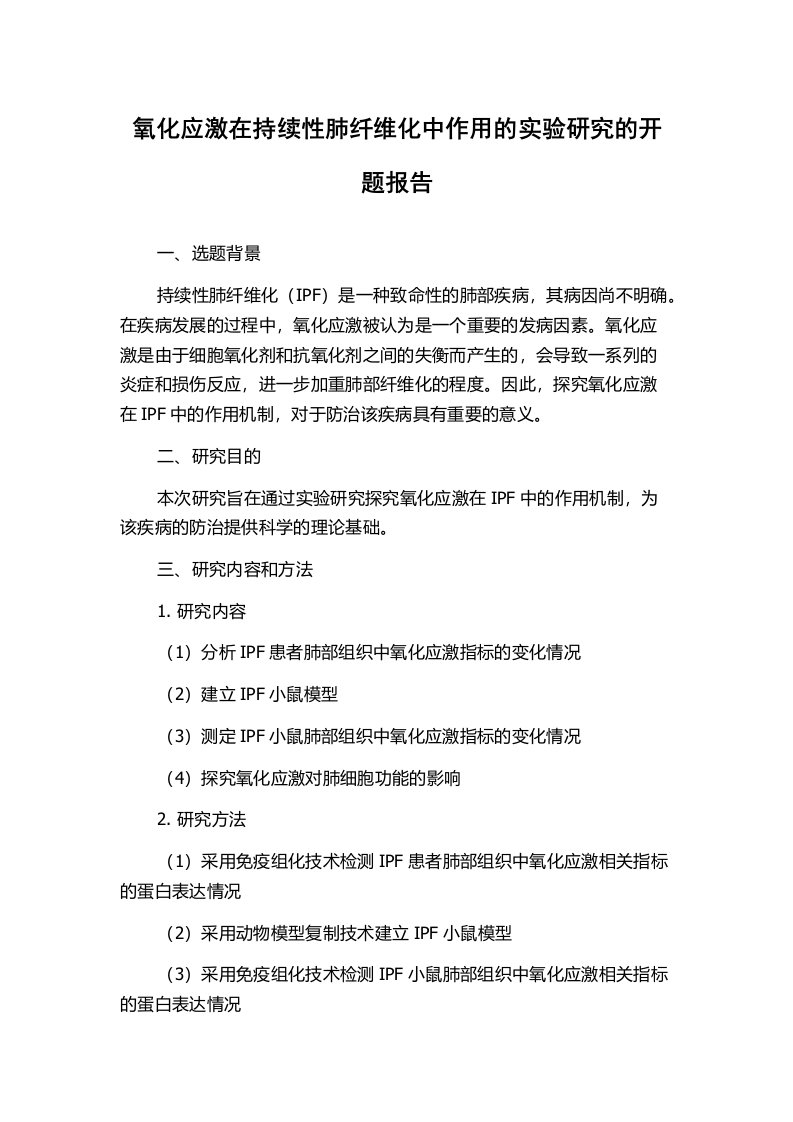 氧化应激在持续性肺纤维化中作用的实验研究的开题报告

一、选题背景

持续性肺纤维化（IPF）是一种致命性的肺部疾病，其病因尚不明确。在疾病发展的过程中，氧化应激被认为是一个重要的发病因素。氧化应激是由于细胞氧化剂和抗氧化剂之间的失衡而产生的，会导致一系列的炎症和损伤反应，进一步加重肺部纤维化的程度。因此，探究氧化应激在 IPF 中的作用机制，对于防治该疾病具有重要的意义。

二、研究目的

本次研究旨在通过实验研究探究氧化应激在 IPF 中的作用机制，为该疾病的防治提供科学的理论基础。

三、研究内容和方法

1. 研究内容

（1）分析 IPF 患者肺部组织中氧化应激指标的变化情况

（2）建立 IPF 小鼠模型

（3）测定 IPF 小鼠肺部组织中氧化应激指标的变化情况

（4）探究氧化应激对肺细胞功能的影响

2. 研究方法

（1）采用免疫组化技术检测 IPF 患者肺部组织中氧化应激相关指标的蛋白表达情况

（2）采用动物模型复制技术建立 IPF 小鼠模型

（3）采用免疫组化技术检测 IPF 小鼠肺部组织中氧化应激相关指标的蛋白表达情况